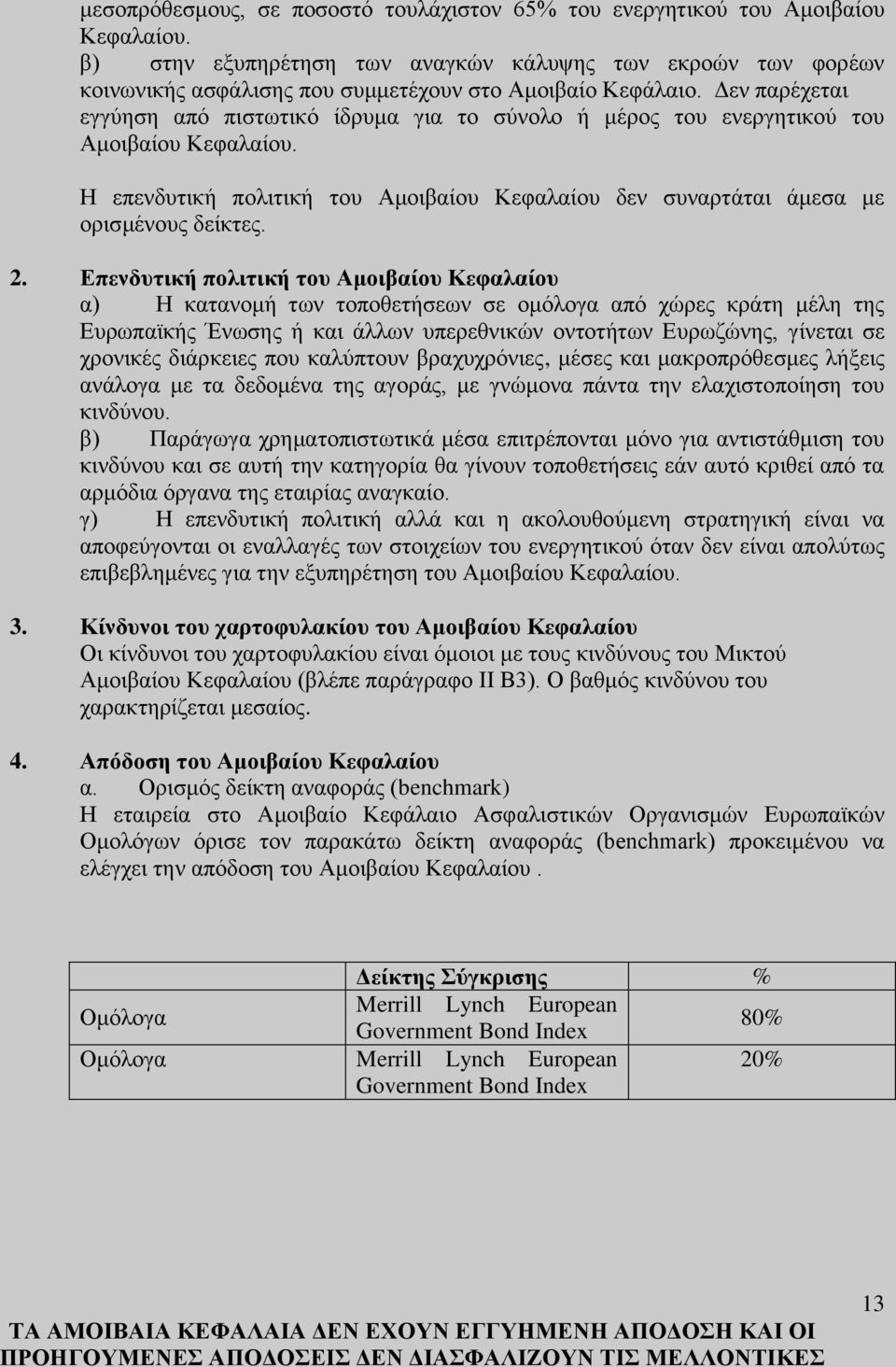 μεσοπρόθεσμους, σε ποσοστό τουλάχιστον 65% του ενεργητικού του Αμοιβαίου Κεφαλαίου.
β) στην εξυπηρέτηση των αναγκών κάλυψης των εκροών των φορέων κοινωνικής ασφάλισης που συμμετέχουν στο Αμοιβαίο Κεφάλαιο. Δεν παρέχεται εγγύηση από πιστωτικό ίδρυμα για το σύνολο ή μέρος του ενεργητικού του Αμοιβαίου Κεφαλαίου.

Η επενδυτική πολιτική του Αμοιβαίου Κεφαλαίου δεν συναρτάται άμεσα με ορισμένους δείκτες.

2. Επενδυτική πολιτική του Αμοιβαίου Κεφαλαίου
α) Η κατανομή των τοποθετήσεων σε ομόλογα από χώρες κράτη μέλη της Ευρωπαϊκής Ένωσης ή και άλλων υπερεθνικών οντοτήτων Ευρωζώνης, γίνεται σε χρονικές διάρκειες που καλύπτουν βραχυχρόνιες, μέσες και μακροπρόθεσμες λήξεις ανάλογα με τα δεδομένα της αγοράς, με γνώμονα πάντα την ελαχιστοποίηση του κινδύνου.
β) Παράγωγα χρηματοπιστωτικά μέσα επιτρέπονται μόνο για αντιστάθμιση του κινδύνου και σε αυτή την κατηγορία θα γίνουν τοποθετήσεις εάν αυτό κριθεί από τα αρμόδια όργανα της εταιρίας αναγκαίο.
γ) Η επενδυτική πολιτική αλλά και η ακολουθούμενη στρατηγική είναι να αποφεύγονται οι εναλλαγές των στοιχείων του ενεργητικού όταν δεν είναι απολύτως επιβεβλημένες για την εξυπηρέτηση του Αμοιβαίου Κεφαλαίου.

3. Κίνδυνοι του χαρτοφυλακίου του Αμοιβαίου Κεφαλαίου
Οι κίνδυνοι του χαρτοφυλακίου είναι όμοιοι με τους κινδύνους του Μικτού Αμοιβαίου Κεφαλαίου (βλέπε παράγραφο ΙΙ Β3). Ο βαθμός κινδύνου του χαρακτηρίζεται μεσαίος.

4. Απόδοση του Αμοιβαίου Κεφαλαίου
α. Ορισμός δείκτη αναφοράς (benchmark)
Η εταιρεία στο Αμοιβαίο Κεφάλαιο Ασφαλιστικών Οργανισμών Ευρωπαϊκών Ομολόγων όρισε τον παρακάτω δείκτη αναφοράς (benchmark) προκειμένου να ελέγχει την απόδοση του Αμοιβαίου Κεφαλαίου .

| | Δείκτης Σύγκρισης | % |
|---|---|---|
| Ομόλογα | Merrill Lynch European Government Bond Index | 80% |
| Ομόλογα | Merrill Lynch European Government Bond Index | 20% |

13
ΤΑ ΑΜΟΙΒΑΙΑ ΚΕΦΑΛΑΙΑ ΔΕΝ ΕΧΟΥΝ ΕΓΓΥΗΜΕΝΗ ΑΠΟΔΟΣΗ ΚΑΙ ΟΙ ΠΡΟΗΓΟΥΜΕΝΕΣ ΑΠΟΔΟΣΕΙΣ ΔΕΝ ΔΙΑΣΦΑΛΙΖΟΥΝ ΤΙΣ ΜΕΛΛΟΝΤΙΚΕΣ